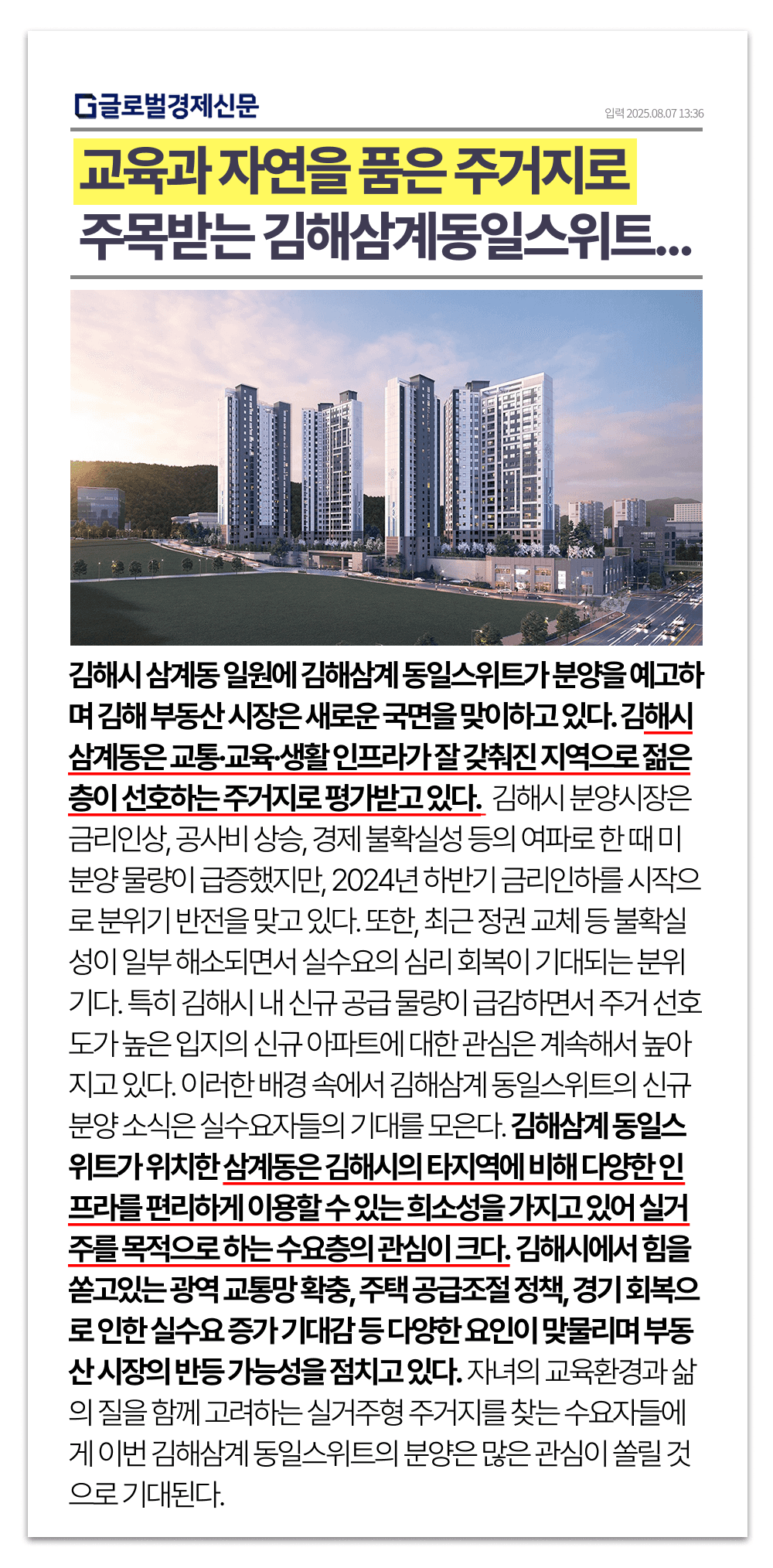 G글로벌경제신문

입력 2025.08.07 13:36

교육과 자연을 품은 주거지로 주목받는 김해삼계동일스위트...

김해시 삼계동 일원에 김해삼계 동일스위트가 분양을 예고하며 김해 부동산 시장은 새로운 국면을 맞이하고 있다. 김해시 삼계동은 교통·교육·생활 인프라가 잘 갖춰진 지역으로 젊은 층이 선호하는 주거지로 평가받고 있다. 김해시 분양시장은 금리인상, 공사비 상승, 경제 불확실성 등의 여파로 한 때 미분양 물량이 급증했지만, 2024년 하반기 금리인하를 시작으로 분위기 반전을 맞고 있다. 또한, 최근 정권 교체 등 불확실성이 일부 해소되면서 실수요의 심리 회복이 기대되는 분위기다. 특히 김해시 내 신규 공급 물량이 급감하면서 주거 선호도가 높은 입지의 신규 아파트에 대한 관심은 계속해서 높아지고 있다. 이러한 배경 속에서 김해삼계 동일스위트의 신규 분양 소식은 실수요자들의 기대를 모은다. 김해삼계 동일스위트가 위치한 삼계동은 김해시의 타지역에 비해 다양한 인프라를 편리하게 이용할 수 있는 희소성을 가지고 있어 실거주를 목적으로 하는 수요층의 관심이 크다. 김해시에서 힘을 쏟고있는 광역 교통망 확충, 주택 공급조절 정책, 경기 회복으로 인한 실수요 증가 기대감 등 다양한 요인이 맞물리며 부동산 시장의 반등 가능성을 점치고 있다. 자녀의 교육환경과 삶의 질을 함께 고려하는 실거주형 주거지를 찾는 수요자들에게 이번 김해삼계 동일스위트의 분양은 많은 관심이 쏠릴 것으로 기대된다.